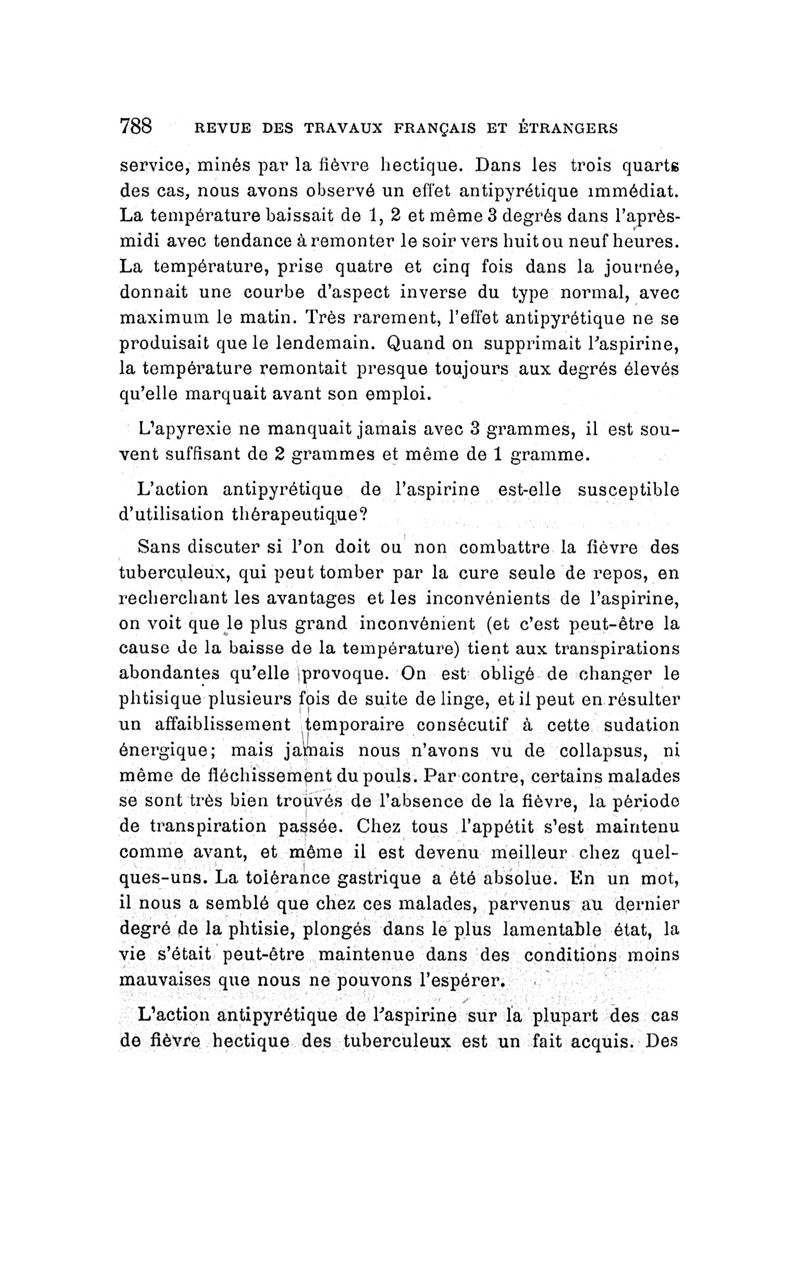 788 REVUE DES TRAVAUX FRANÇAIS ET ÉTRANGERS

service, minés par la fièvre hectique. Dans les trois quarts des cas, nous avons observé un effet antipyrétique immédiat. La température baissait de 1, 2 et même 3 degrés dans l'après-midi avec tendance à remonter le soir vers huit ou neuf heures. La température, prise quatre et cinq fois dans la journée, donnait une courbe d'aspect inverse du type normal, avec maximum le matin. Très rarement, l'effet antipyrétique ne se produisait que le lendemain. Quand on supprimait l'aspirine, la température remontait presque toujours aux degrés élevés qu'elle marquait avant son emploi.

L'apyrexie ne manquait jamais avec 3 grammes, il est souvent suffisant de 2 grammes et même de 1 gramme.

L'action antipyrétique de l'aspirine est-elle susceptible d'utilisation thérapeutique?

Sans discuter si l'on doit ou non combattre la fièvre des tuberculeux, qui peut tomber par la cure seule de repos, en recherchant les avantages et les inconvénients de l'aspirine, on voit que le plus grand inconvénient (et c'est peut-être la cause de la baisse de la température) tient aux transpirations abondantes qu'elle provoque. On est obligé de changer le phtisique plusieurs fois de suite de linge, et il peut en résulter un affaiblissement temporaire consécutif à cette sudation énergique; mais jamais nous n'avons vu de collapsus, ni même de fléchissement du pouls. Par contre, certains malades se sont très bien trouvés de l'absence de la fièvre, la période de transpiration passée. Chez tous l'appétit s'est maintenu comme avant, et même il est devenu meilleur chez quelques-uns. La tolérance gastrique a été absolue. En un mot, il nous a semblé que chez ces malades, parvenus au dernier degré de la phtisie, plongés dans le plus lamentable état, la vie s'était peut-être maintenue dans des conditions moins mauvaises que nous ne pouvons l'espérer.

L'action antipyrétique de l'aspirine sur la plupart des cas de fièvre hectique des tuberculeux est un fait acquis. Des